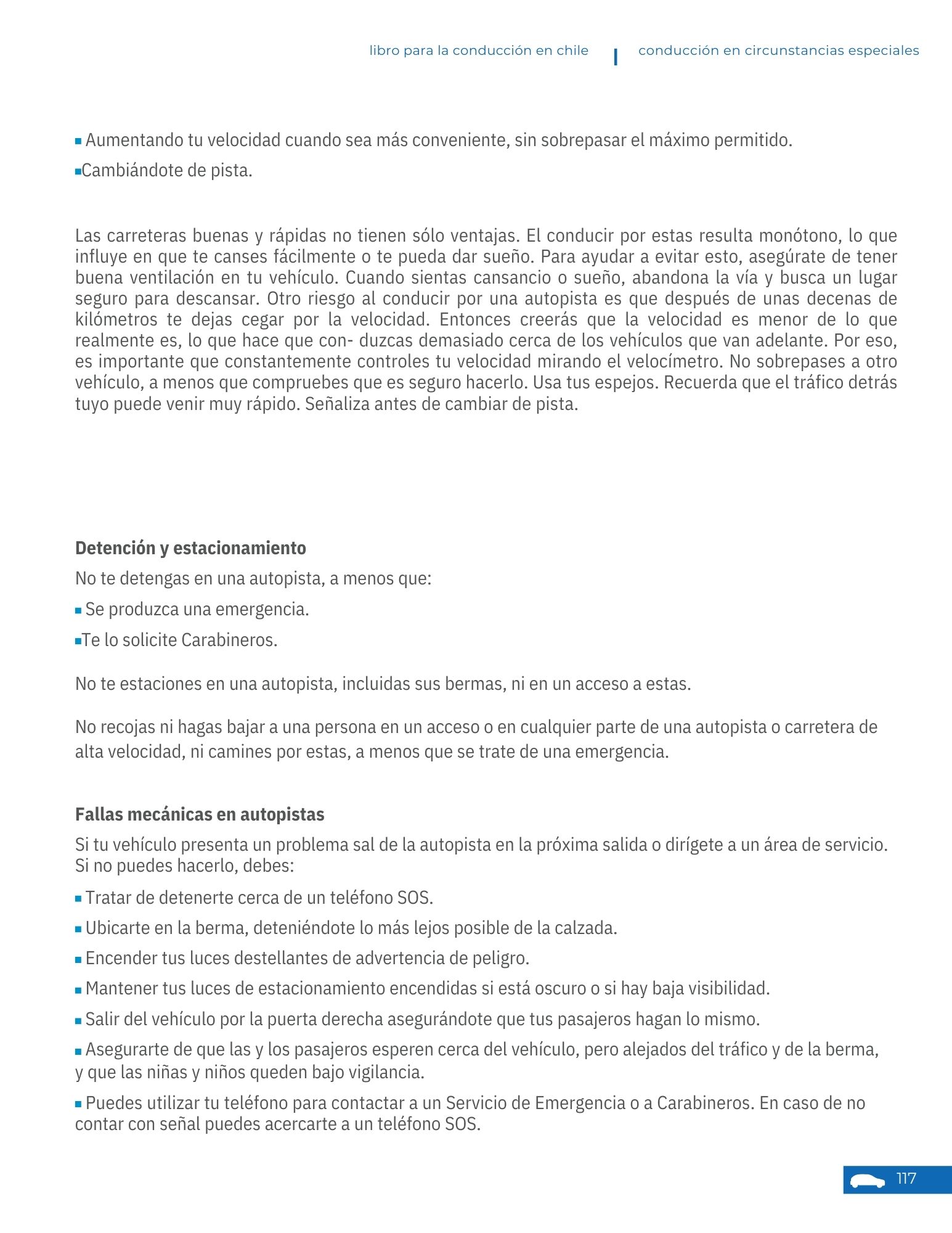 libro para la conducción en chile | conducción en circunstancias especiales

▪ Aumentando tu velocidad cuando sea más conveniente, sin sobrepasar el máximo permitido.

▪Cambiándote de pista.

Las carreteras buenas y rápidas no tienen sólo ventajas. El conducir por estas resulta monótono, lo que influye en que te canses fácilmente o te pueda dar sueño. Para ayudar a evitar esto, asegúrate de tener buena ventilación en tu vehículo. Cuando sientas cansancio o sueño, abandona la vía y busca un lugar seguro para descansar. Otro riesgo al conducir por una autopista es que después de unas decenas de kilómetros te dejas cegar por la velocidad. Entonces creerás que la velocidad es menor de lo que realmente es, lo que hace que con- duzcas demasiado cerca de los vehículos que van adelante. Por eso, es importante que constantemente controles tu velocidad mirando el velocímetro. No sobrepases a otro vehículo, a menos que compruebes que es seguro hacerlo. Usa tus espejos. Recuerda que el tráfico detrás tuyo puede venir muy rápido. Señaliza antes de cambiar de pista.

Detención y estacionamiento

No te detengas en una autopista, a menos que:

▪ Se produzca una emergencia.

▪Te lo solicite Carabineros.

No te estaciones en una autopista, incluidas sus bermas, ni en un acceso a estas.

No recojas ni hagas bajar a una persona en un acceso o en cualquier parte de una autopista o carretera de alta velocidad, ni camines por estas, a menos que se trate de una emergencia.

Fallas mecánicas en autopistas

Si tu vehículo presenta un problema sal de la autopista en la próxima salida o dirígete a un área de servicio. Si no puedes hacerlo, debes:

▪ Tratar de detenerte cerca de un teléfono SOS.

▪ Ubicarte en la berma, deteniéndote lo más lejos posible de la calzada.

▪ Encender tus luces destellantes de advertencia de peligro.

▪ Mantener tus luces de estacionamiento encendidas si está oscuro o si hay baja visibilidad.

▪ Salir del vehículo por la puerta derecha asegurándote que tus pasajeros hagan lo mismo.

▪ Asegurarte de que las y los pasajeros esperen cerca del vehículo, pero alejados del tráfico y de la berma, y que las niñas y niños queden bajo vigilancia.

▪ Puedes utilizar tu teléfono para contactar a un Servicio de Emergencia o a Carabineros. En caso de no contar con señal puedes acercarte a un teléfono SOS.

117